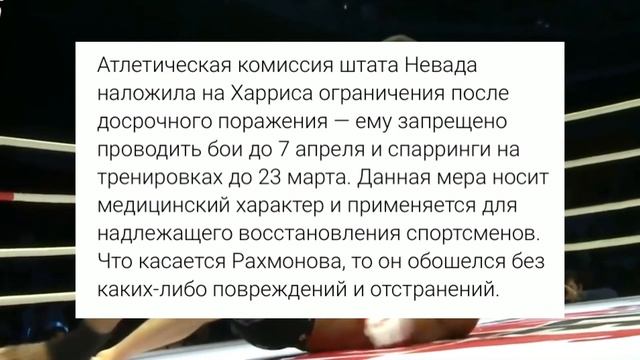 Атлетическая комиссия штата Невада наложила на Харриса ограничения после досрочного поражения — ему запрещено проводить бои до 7 апреля и спарринги на тренировках до 23 марта. Данная мера носит медицинский характер и применяется для надлежащего восстановления спортсменов. Что касается Рахмонова, то он обошелся без каких-либо повреждений и отстранений.